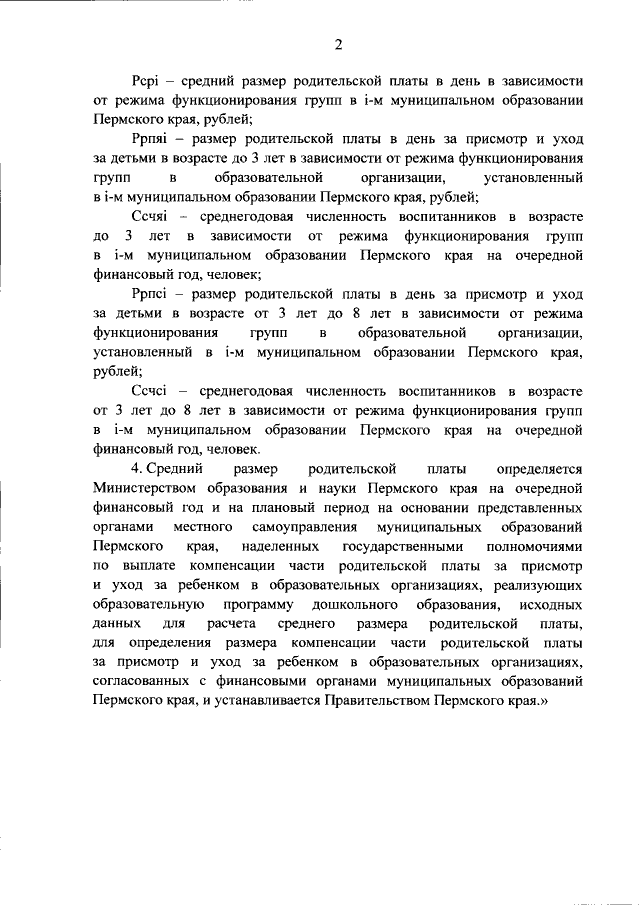 2

Рсрi – средний размер родительской платы в день в зависимости от режима функционирования групп в i-м муниципальном образовании Пермского края, рублей;

Ррпяi – размер родительской платы в день за присмотр и уход за детьми в возрасте до 3 лет в зависимости от режима функционирования групп в образовательной организации, установленный в i-м муниципальном образовании Пермского края, рублей;

Ссчяi – среднегодовая численность воспитанников в возрасте до 3 лет в зависимости от режима функционирования групп в i-м муниципальном образовании Пермского края на очередной финансовый год, человек;

Ррпсi – размер родительской платы в день за присмотр и уход за детьми в возрасте от 3 лет до 8 лет в зависимости от режима функционирования групп в образовательной организации, установленный в i-м муниципальном образовании Пермского края, рублей;

Ссчсi – среднегодовая численность воспитанников в возрасте от 3 лет до 8 лет в зависимости от режима функционирования групп в i-м муниципальном образовании Пермского края на очередной финансовый год, человек.

4. Средний размер родительской платы определяется Министерством образования и науки Пермского края на очередной финансовый год и на плановый период на основании представленных органами местного самоуправления муниципальных образований Пермского края, наделенных государственными полномочиями по выплате компенсации части родительской платы за присмотр и уход за ребенком в образовательных организациях, реализующих образовательную программу дошкольного образования, исходных данных для расчета среднего размера родительской платы, для определения размера компенсации части родительской платы за присмотр и уход за ребенком в образовательных организациях, согласованных с финансовыми органами муниципальных образований Пермского края, и устанавливается Правительством Пермского края.»